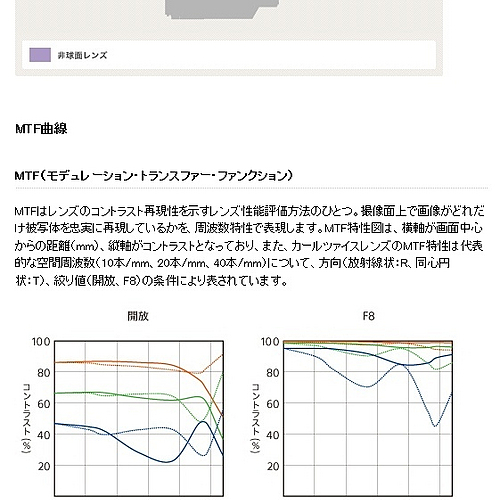 非球面レンズ

MTF曲線

MTF(モデュレーション・トランスファー・ファンクション)

MTFはレンズのコントラスト再現性を示すレンズ性能評価方法のひとつ。撮像面上で画像がどれだけ被写体を忠実に再現しているかを、周波数特性で表現します。MTF特性図は、横軸が画面中心からの距離(mm)、縦軸がコントラストとなっており、また、カールツァイスレンズのMTF特性は代表的な空間周波数(10本/mm、20本/mm、40本/mm)について、方向(放射線状:R、同心円状:T)、絞り値(開放、F8)の条件により表されています。

開放

100
80
60
40
20
コントラスト(%)

F8

100
80
60
40
20
コントラスト(%)